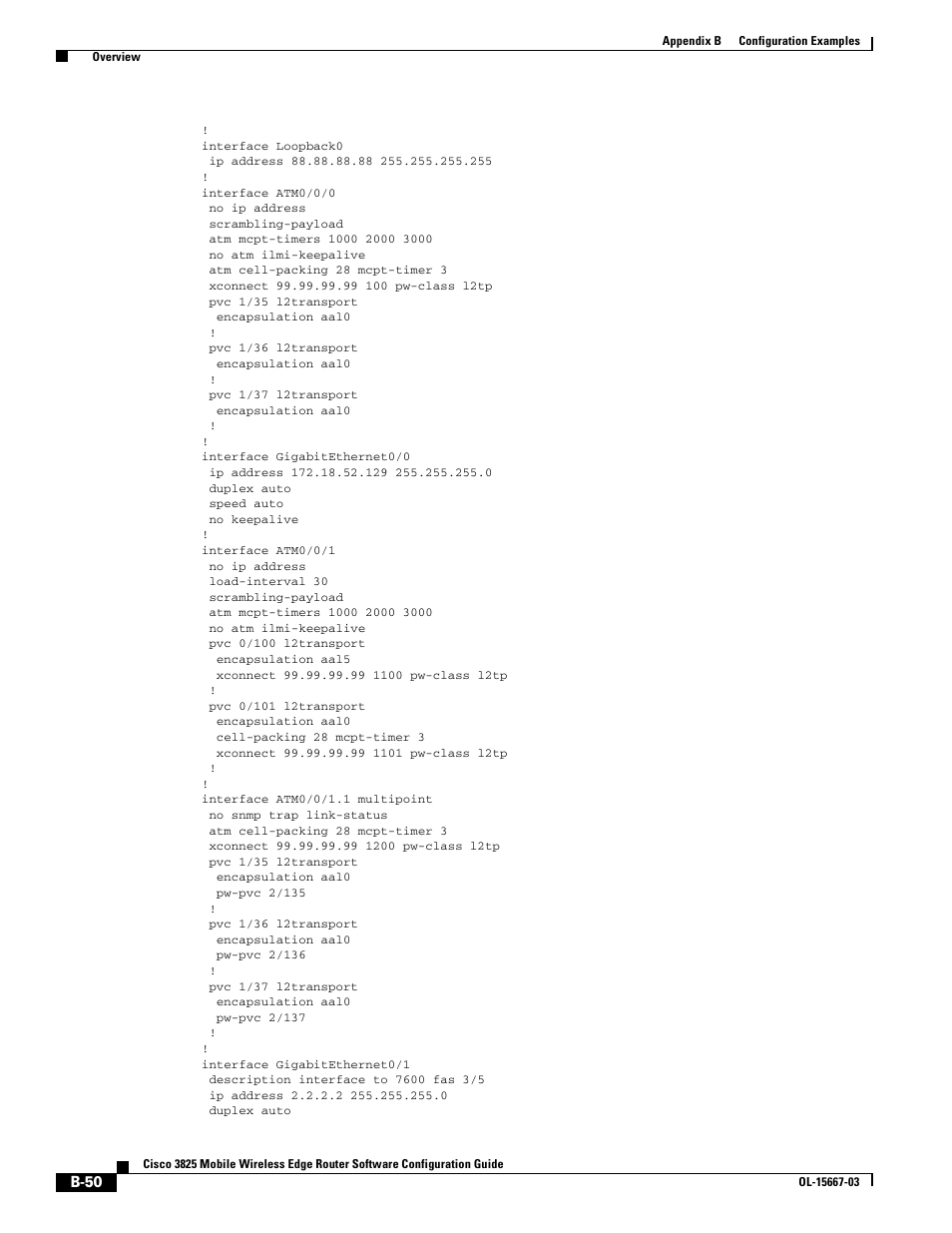 Appendix B Configuration Examples

Overview

!
interface Loopback0
 ip address 88.88.88.88 255.255.255.255
!
interface ATM0/0/0
 no ip address
 scrambling-payload
 atm mcpt-timers 1000 2000 3000
 no atm ilmi-keepalive
 atm cell-packing 28 mcpt-timer 3
 xconnect 99.99.99.99 100 pw-class l2tp
 pvc 1/35 l2transport
  encapsulation aal0
 !
 pvc 1/36 l2transport
  encapsulation aal0
 !
 pvc 1/37 l2transport
  encapsulation aal0
 !
!
interface GigabitEthernet0/0
 ip address 172.18.52.129 255.255.255.0
 duplex auto
 speed auto
 no keepalive
!
interface ATM0/0/1
 no ip address
 load-interval 30
 scrambling-payload
 atm mcpt-timers 1000 2000 3000
 no atm ilmi-keepalive
 pvc 0/100 l2transport
  encapsulation aal5
  xconnect 99.99.99.99 1100 pw-class l2tp
 !
 pvc 0/101 l2transport
  encapsulation aal0
  cell-packing 28 mcpt-timer 3
  xconnect 99.99.99.99 1101 pw-class l2tp
 !
!
interface ATM0/0/1.1 multipoint
 no snmp trap link-status
 atm cell-packing 28 mcpt-timer 3
 xconnect 99.99.99.99 1200 pw-class l2tp
 pvc 1/35 l2transport
  encapsulation aal0
  pw-pvc 2/135
 !
 pvc 1/36 l2transport
  encapsulation aal0
  pw-pvc 2/136
 !
 pvc 1/37 l2transport
  encapsulation aal0
  pw-pvc 2/137
 !
!
interface GigabitEthernet0/1
 description interface to 7600 fas 3/5
 ip address 2.2.2.2 255.255.255.0
 duplex auto

Cisco 3825 Mobile Wireless Edge Router Software Configuration Guide

B-50

OL-15667-03